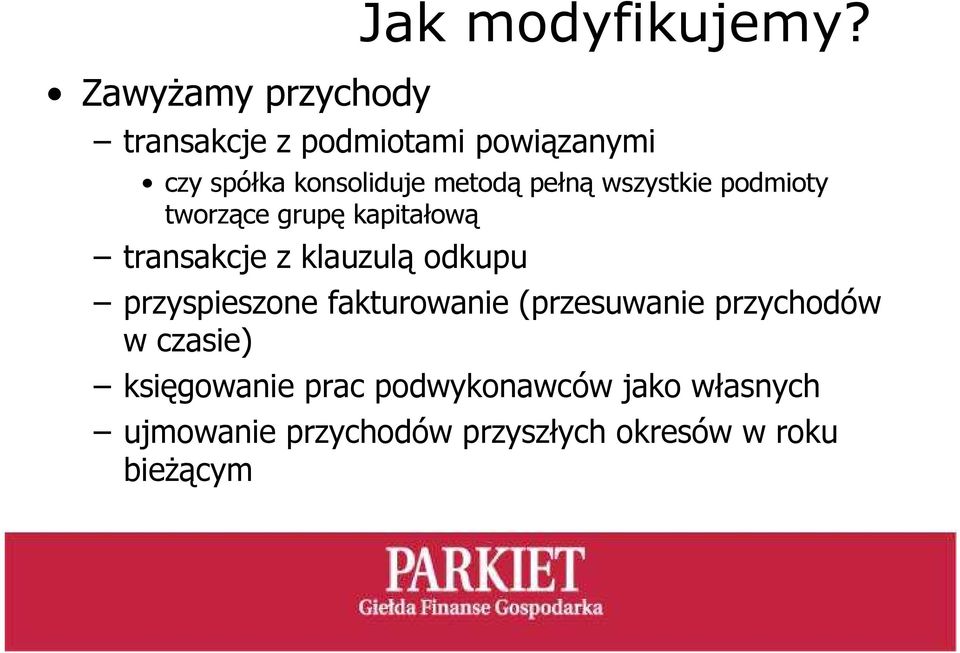 Jak modyfikujemy?

• Zawyżamy przychody

– transakcje z podmiotami powiązanymi

• czy spółka konsoliduje metodą pełną wszystkie podmioty tworzące grupę kapitałową

– transakcje z klauzulą odkupu

– przyspieszone fakturowanie (przesuwanie przychodów w czasie)

– księgowanie prac podwykonawców jako własnych

– ujmowanie przychodów przyszłych okresów w roku bieżącym

PARKIET
Giełda Finanse Gospodarka